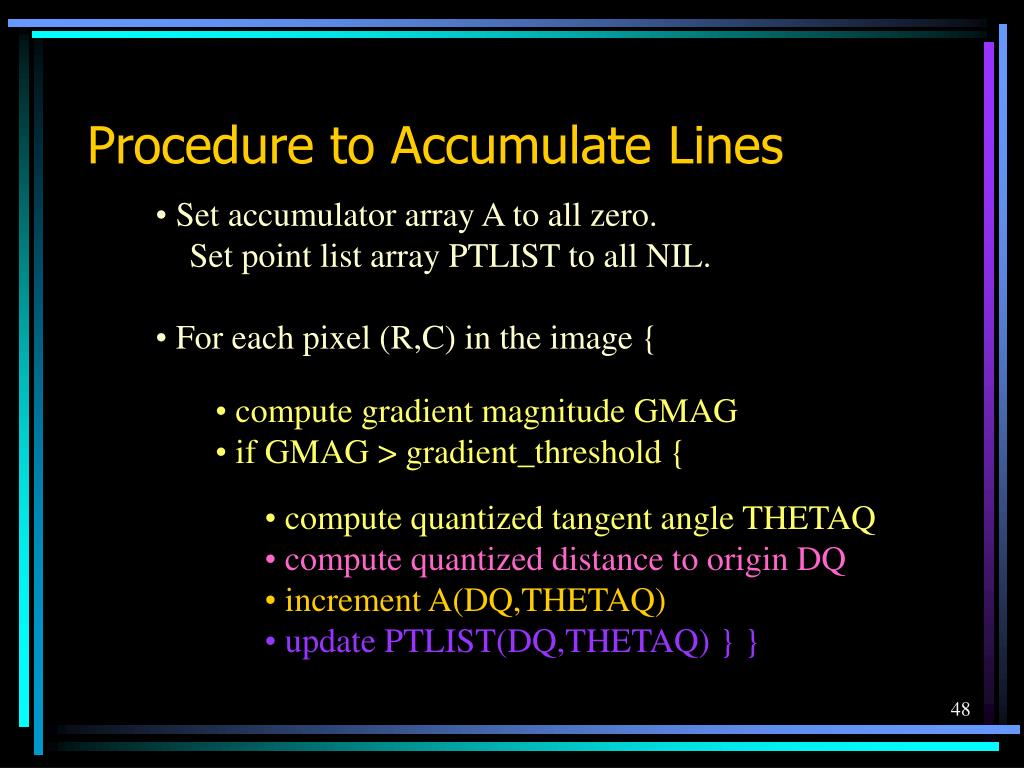 Procedure to Accumulate Lines

• Set accumulator array A to all zero.
Set point list array PTLIST to all NIL.

• For each pixel (R,C) in the image {

• compute gradient magnitude GMAG
• if GMAG > gradient_threshold {

• compute quantized tangent angle THETAQ
• compute quantized distance to origin DQ
• increment A(DQ,THETAQ)
• update PTLIST(DQ,THETAQ) } }

48